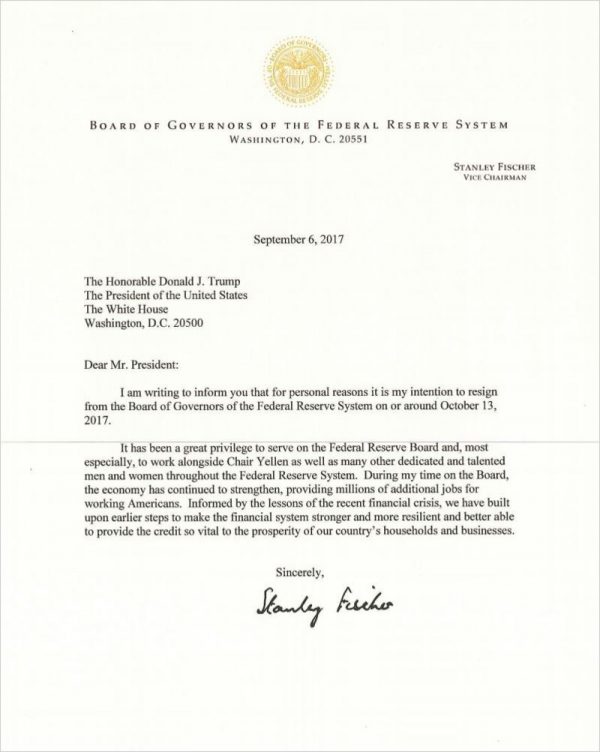 BOARD OF GOVERNORS OF THE FEDERAL RESERVE SYSTEM
WASHINGTON, D. C. 20551

STANLEY FISCHER
VICE CHAIRMAN

September 6, 2017

The Honorable Donald J. Trump
The President of the United States
The White House
Washington, D.C. 20500

Dear Mr. President:

I am writing to inform you that for personal reasons it is my intention to resign from the Board of Governors of the Federal Reserve System on or around October 13, 2017.

It has been a great privilege to serve on the Federal Reserve Board and, most especially, to work alongside Chair Yellen as well as many other dedicated and talented men and women throughout the Federal Reserve System. During my time on the Board, the economy has continued to strengthen, providing millions of additional jobs for working Americans. Informed by the lessons of the recent financial crisis, we have built upon earlier steps to make the financial system stronger and more resilient and better able to provide the credit so vital to the prosperity of our country's households and businesses.

Sincerely,

Stanley Fischer